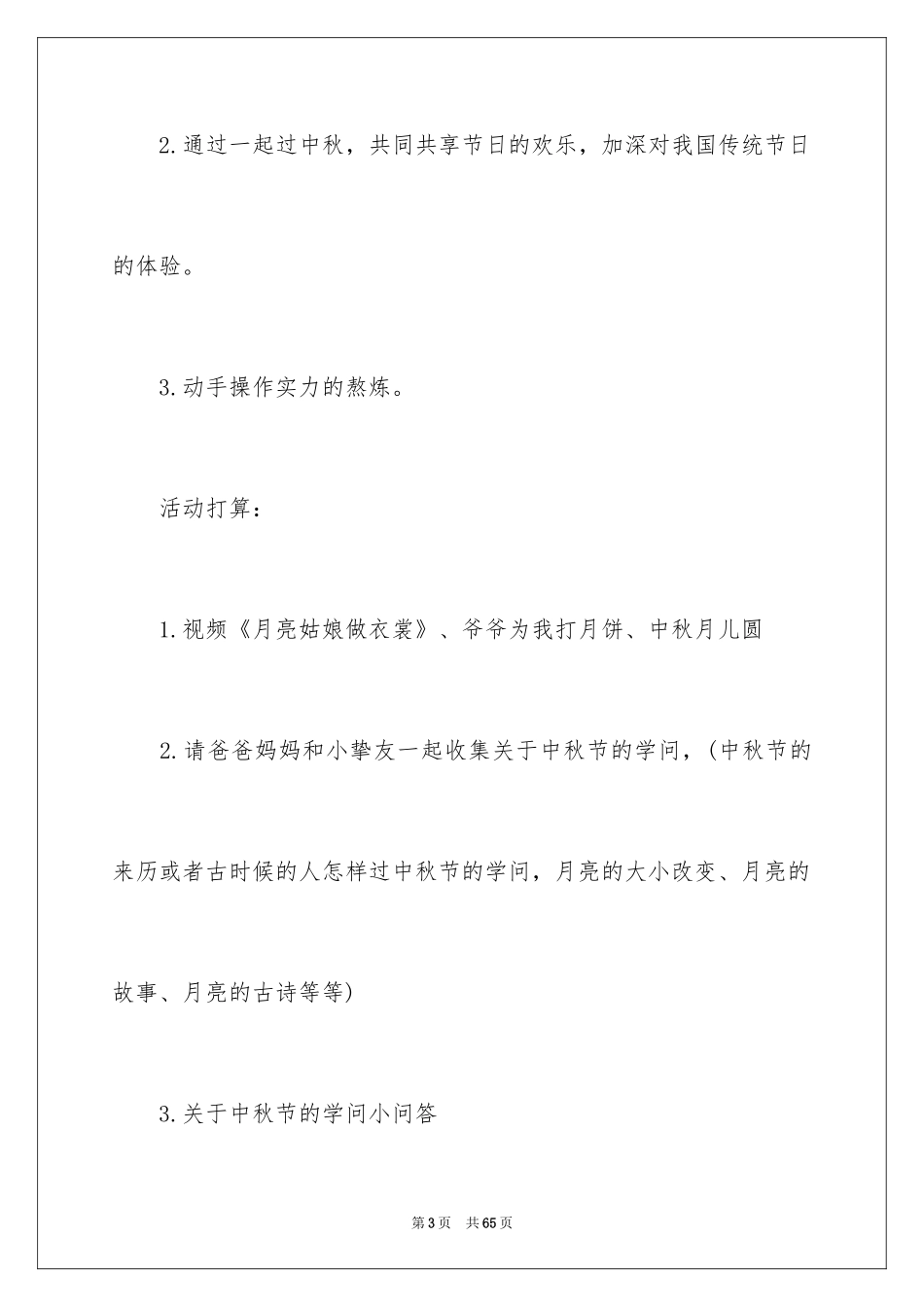 2.通过一起过中秋，共同共享节日的欢乐，加深对我国传统节日的体验。

3.动手操作实力的熬炼。

活动打算：

1.视频《月亮姑娘做衣裳》、爷爷为我打月饼、中秋月儿圆

2.请爸爸妈妈和小挚友一起收集关于中秋节的学问，(中秋节的来历或者古时候的人怎样过中秋节的学问，月亮的大小改变、月亮的故事、月亮的古诗等等)

3.关于中秋节的学问小问答

第3页 共65页